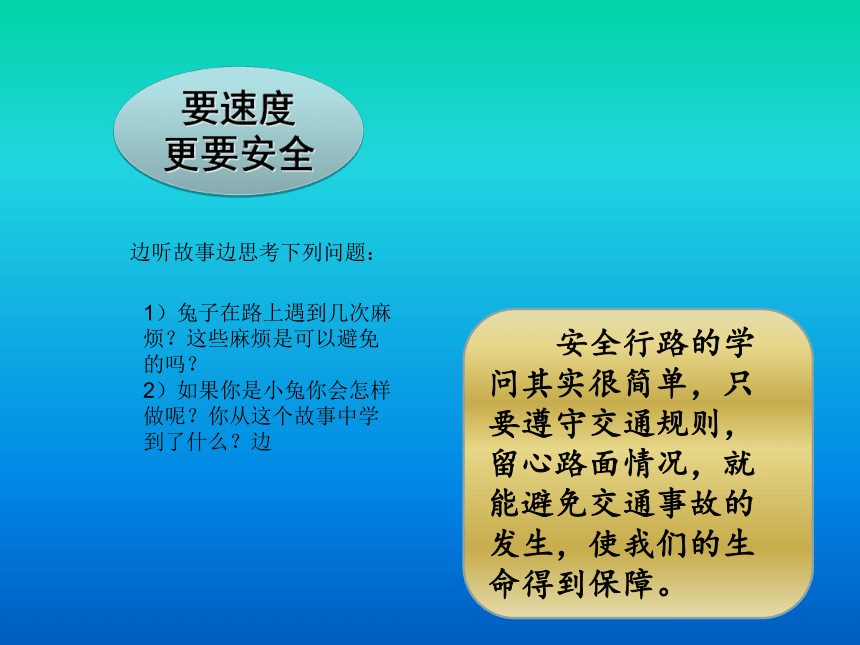 要速度
更要安全

边听故事边思考下列问题：

1）兔子在路上遇到几次麻烦？这些麻烦是可以避免的吗？
2）如果你是小兔你会怎样做呢？你从这个故事中学到了什么？边

安全行路的学问其实很简单，只要遵守交通规则，留心路面情况，就能避免交通事故的发生，使我们的生命得到保障。